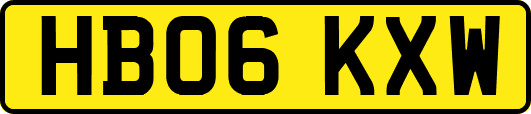 HB06 KXW